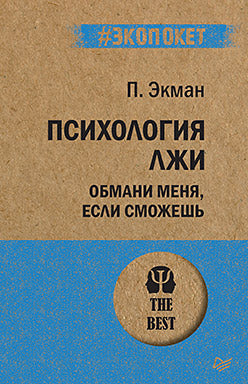 #ЭКОПОКЕТ

П. Экман

ПСИХОЛОГИЯ ЛЖИ

ОБМАНИ МЕНЯ, ЕСЛИ СМОЖЕШЬ

THE BEST